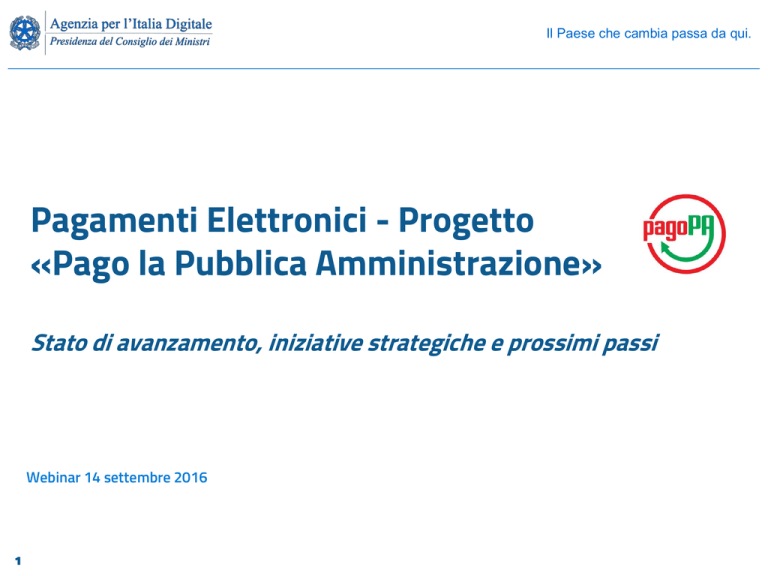 Agenzia per l'Italia Digitale
Presidenza del Consiglio dei Ministri

Il Paese che cambia passa da qui.

Pagamenti Elettronici - Progetto «Pago la Pubblica Amministrazione»

pagoPA

Stato di avanzamento, iniziative strategiche e prossimi passi

Webinar 14 settembre 2016

1